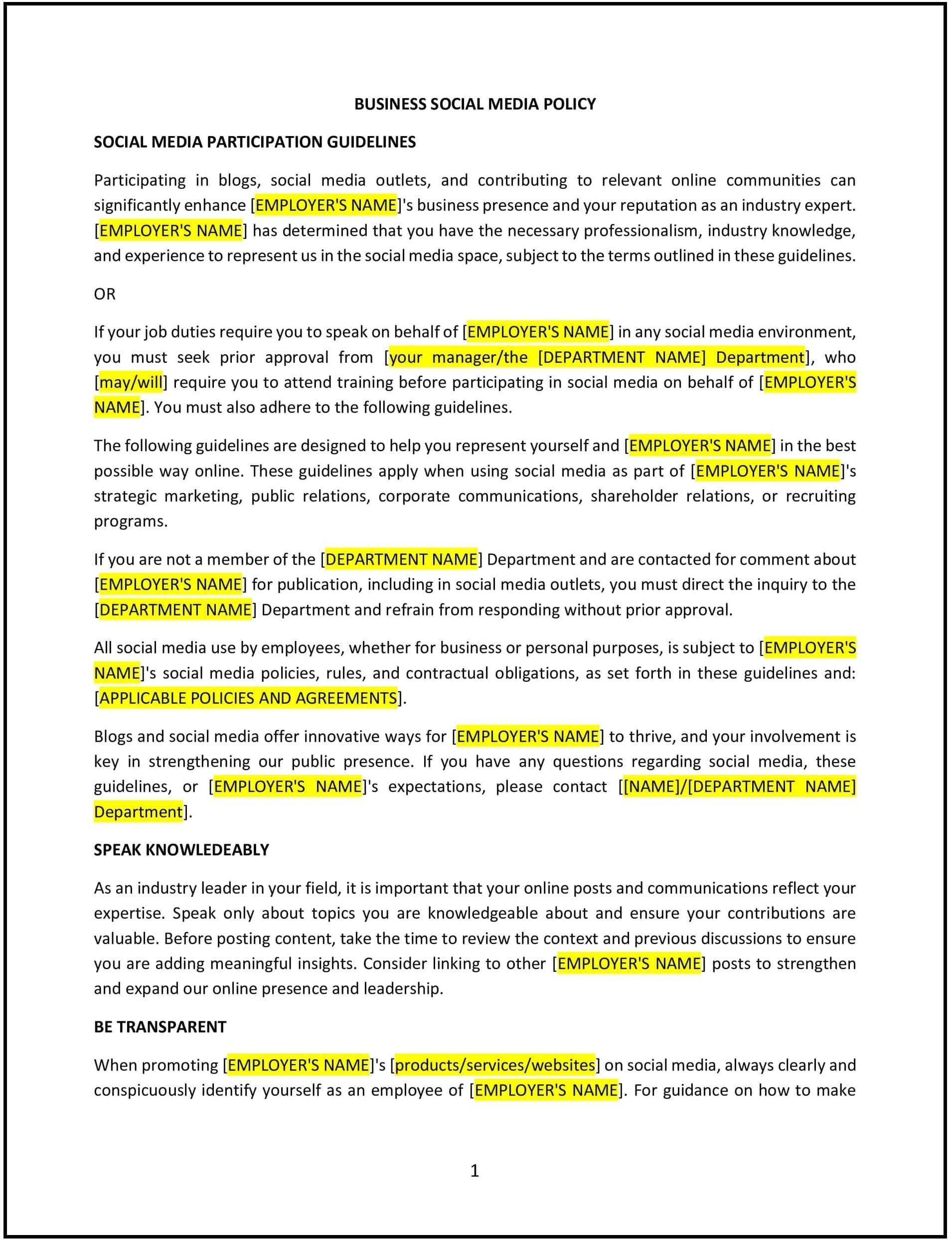 BUSINESS SOCIAL MEDIA POLICY

SOCIAL MEDIA PARTICIPATION GUIDELINES

Participating in blogs, social media outlets, and contributing to relevant online communities can significantly enhance [EMPLOYER'S NAME]'s business presence and your reputation as an industry expert. [EMPLOYER'S NAME] has determined that you have the necessary professionalism, industry knowledge, and experience to represent us in the social media space, subject to the terms outlined in these guidelines.

OR

If your job duties require you to speak on behalf of [EMPLOYER'S NAME] in any social media environment, you must seek prior approval from [your manager/the [DEPARTMENT NAME] Department], who [may/will] require you to attend training before participating in social media on behalf of [EMPLOYER'S NAME]. You must also adhere to the following guidelines.

The following guidelines are designed to help you represent yourself and [EMPLOYER'S NAME] in the best possible way online. These guidelines apply when using social media as part of [EMPLOYER'S NAME]'s strategic marketing, public relations, corporate communications, shareholder relations, or recruiting programs.

If you are not a member of the [DEPARTMENT NAME] Department and are contacted for comment about [EMPLOYER'S NAME] for publication, including in social media outlets, you must direct the inquiry to the [DEPARTMENT NAME] Department and refrain from responding without prior approval.

All social media use by employees, whether for business or personal purposes, is subject to [EMPLOYER'S NAME]'s social media policies, rules, and contractual obligations, as set forth in these guidelines and: [APPLICABLE POLICIES AND AGREEMENTS].

Blogs and social media offer innovative ways for [EMPLOYER'S NAME] to thrive, and your involvement is key in strengthening our public presence. If you have any questions regarding social media, these guidelines, or [EMPLOYER'S NAME]'s expectations, please contact [[NAME]/[DEPARTMENT NAME] Department].

SPEAK KNOWLEDEABLY

As an industry leader in your field, it is important that your online posts and communications reflect your expertise. Speak only about topics you are knowledgeable about and ensure your contributions are valuable. Before posting content, take the time to review the context and previous discussions to ensure you are adding meaningful insights. Consider linking to other [EMPLOYER'S NAME] posts to strengthen and expand our online presence and leadership.

BE TRANSPARENT

When promoting [EMPLOYER'S NAME]'s [products/services/websites] on social media, always clearly and conspicuously identify yourself as an employee of [EMPLOYER'S NAME]. For guidance on how to make

1